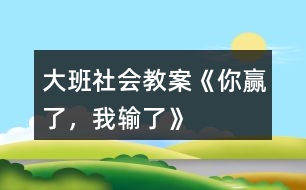 大班社会教案《你赢了，我输了》